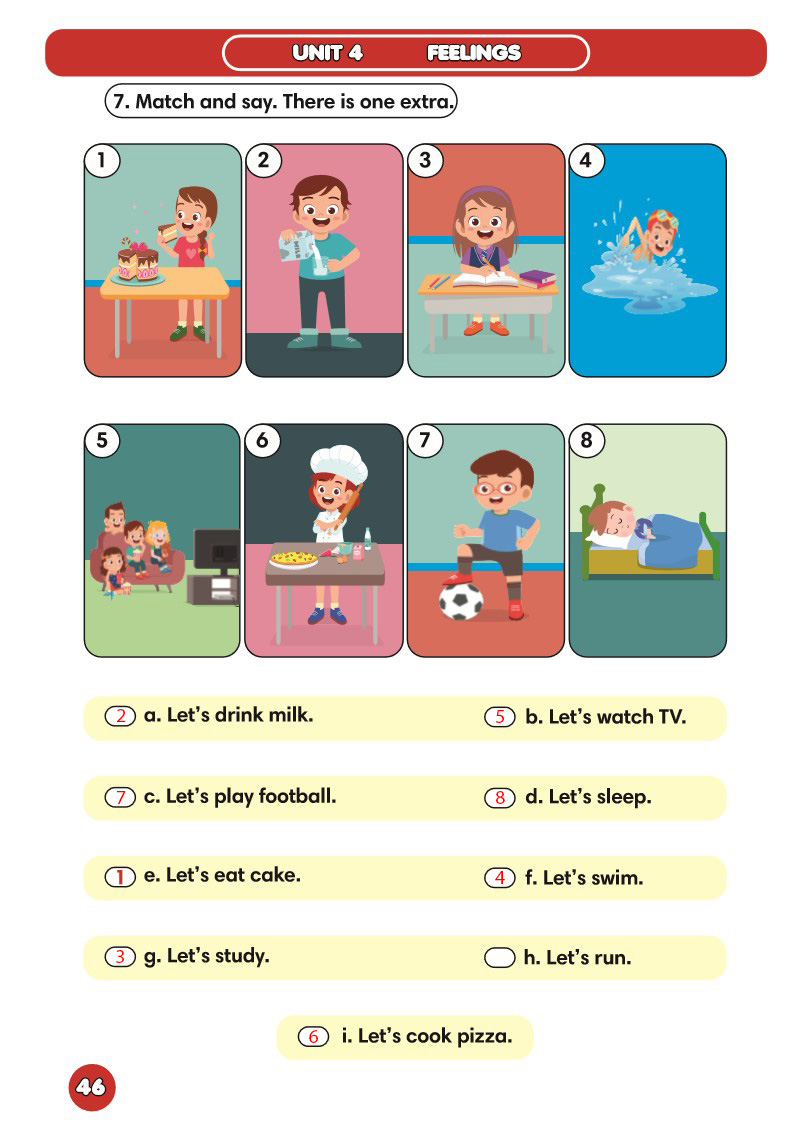 UNIT 4 FEELINGS

7. Match and say. There is one extra.

1

2

3

4

5

6

7

8

2 a. Let's drink milk.

5 b. Let's watch TV.

7 c. Let's play football.

8 d. Let's sleep.

1 e. Let's eat cake.

4 f. Let's swim.

3 g. Let's study.

h. Let's run.

6 i. Let's cook pizza.

46